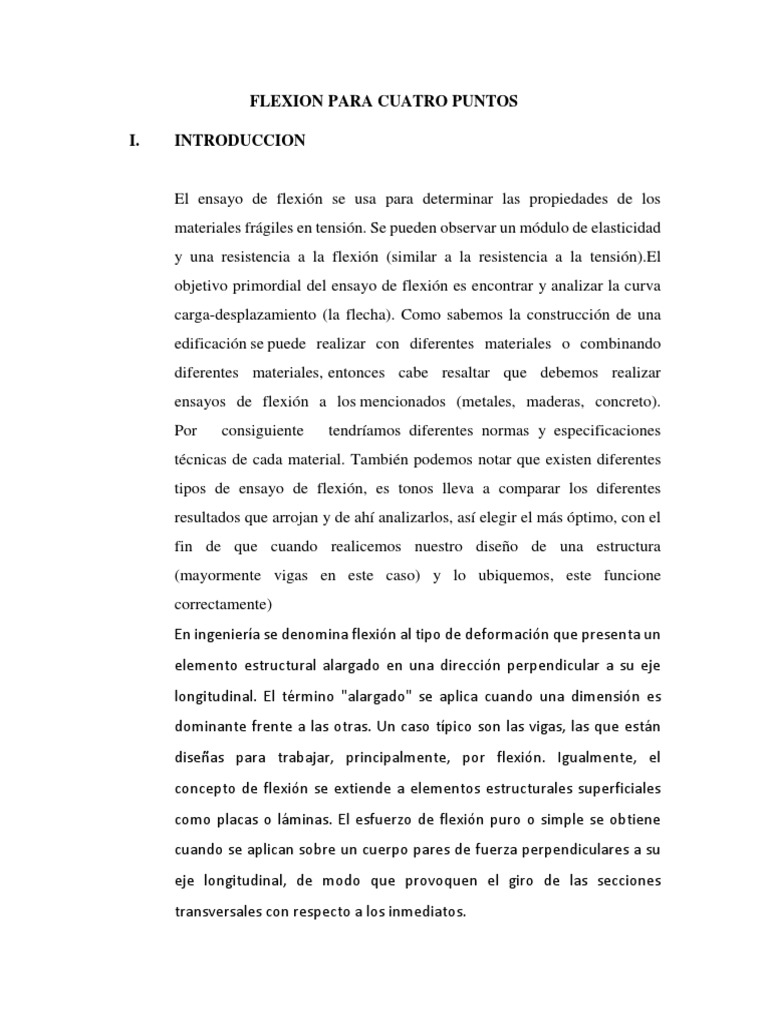 FLEXION PARA CUATRO PUNTOS

I. INTRODUCCION

El ensayo de flexión se usa para determinar las propiedades de los materiales frágiles en tensión. Se pueden observar un módulo de elasticidad y una resistencia a la flexión (similar a la resistencia a la tensión).El objetivo primordial del ensayo de flexión es encontrar y analizar la curva carga-desplazamiento (la flecha). Como sabemos la construcción de una edificación se puede realizar con diferentes materiales o combinando diferentes materiales, entonces cabe resaltar que debemos realizar ensayos de flexión a los mencionados (metales, maderas, concreto). Por consiguiente tendríamos diferentes normas y especificaciones técnicas de cada material. También podemos notar que existen diferentes tipos de ensayo de flexión, es tonos lleva a comparar los diferentes resultados que arrojan y de ahí analizarlos, así elegir el más óptimo, con el fin de que cuando realicemos nuestro diseño de una estructura (mayormente vigas en este caso) y lo ubiquemos, este funcione correctamente)

En ingeniería se denomina flexión al tipo de deformación que presenta un elemento estructural alargado en una dirección perpendicular a su eje longitudinal. El término "alargado" se aplica cuando una dimensión es dominante frente a las otras. Un caso típico son las vigas, las que están diseñas para trabajar, principalmente, por flexión. Igualmente, el concepto de flexión se extiende a elementos estructurales superficiales como placas o láminas. El esfuerzo de flexión puro o simple se obtiene cuando se aplican sobre un cuerpo pares de fuerza perpendiculares a su eje longitudinal, de modo que provoquen el giro de las secciones transversales con respecto a los inmediatos.